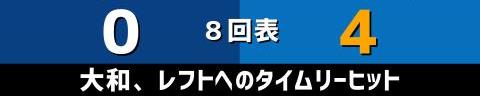 0
8回表
4
大和、レフトへのタイムリーヒット